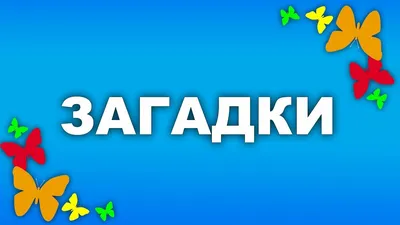 ЗАГАДКИ